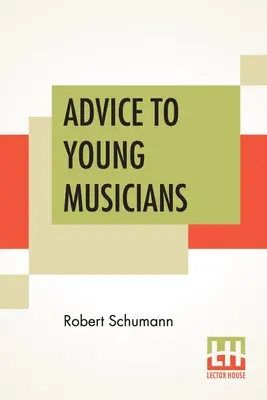 ADVICE TO YOUNG MUSICIANS

Robert Schumann

LH
LECTOR HOUSE